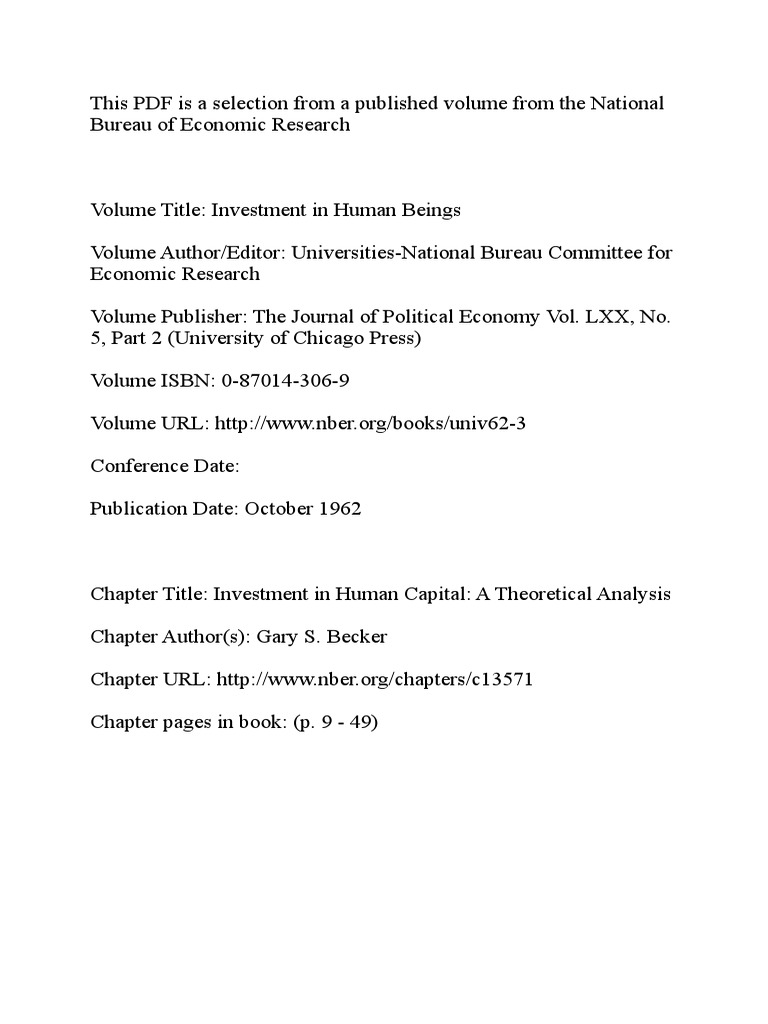 This PDF is a selection from a published volume from the National Bureau of Economic Research

Volume Title: Investment in Human Beings

Volume Author/Editor: Universities-National Bureau Committee for Economic Research

Volume Publisher: The Journal of Political Economy Vol. LXX, No. 5, Part 2 (University of Chicago Press)

Volume ISBN: 0-87014-306-9

Volume URL: http://www.nber.org/books/univ62-3

Conference Date:

Publication Date: October 1962

Chapter Title: Investment in Human Capital: A Theoretical Analysis

Chapter Author(s): Gary S. Becker

Chapter URL: http://www.nber.org/chapters/c13571

Chapter pages in book: (p. 9 - 49)